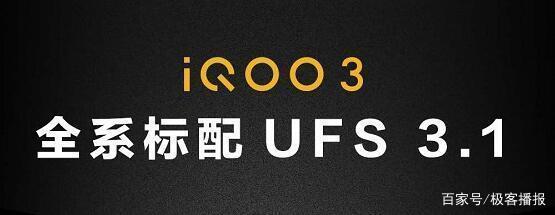 iQOO 3
全系标配 UFS 3.1

百家号/极客播报